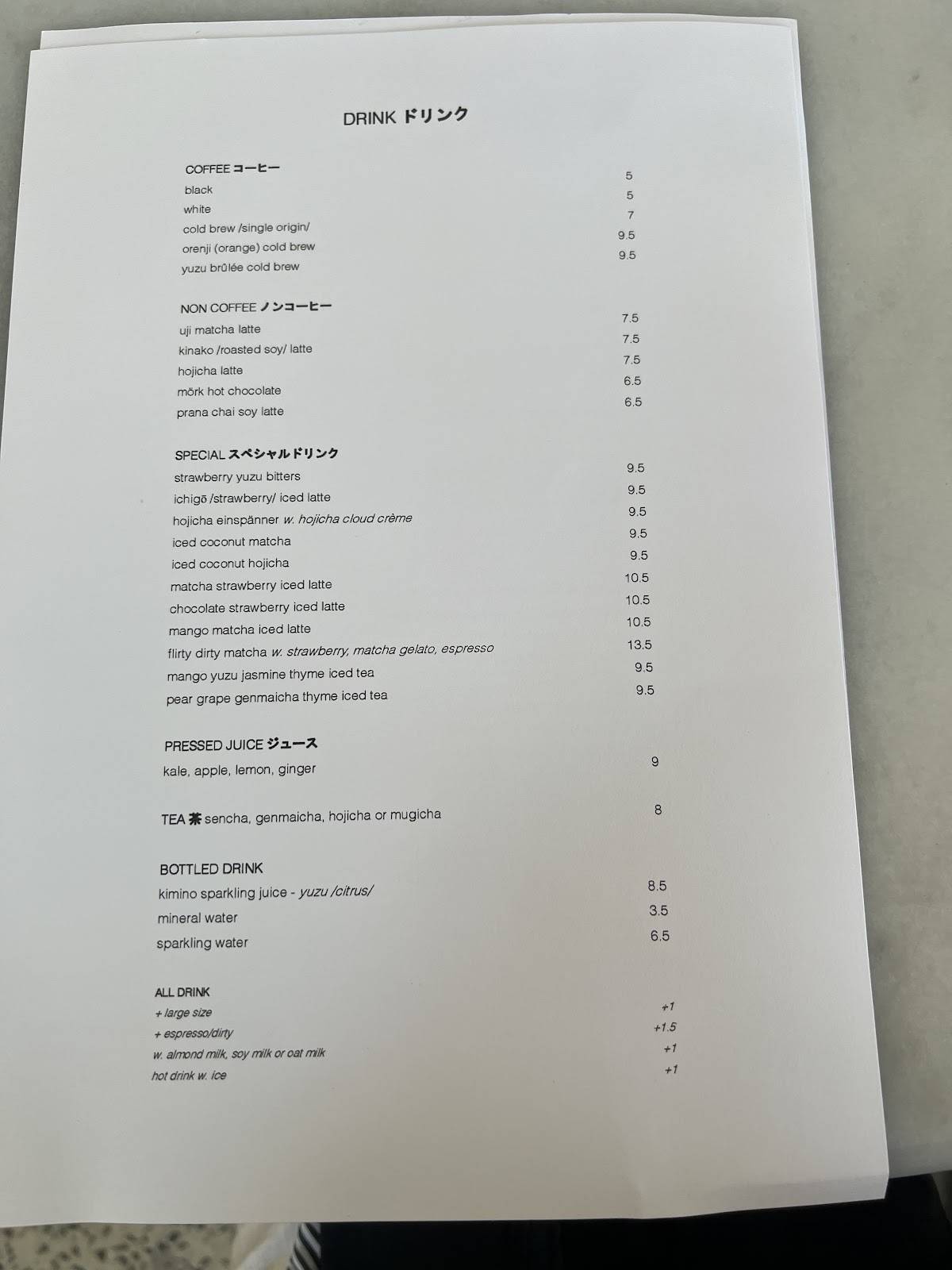 DRINK ドリンク

COFFEE コーヒー
black 5
white 5
cold brew /single origin/ 7
orenji (orange) cold brew 9.5
yuzu brûlée cold brew 9.5

NON COFFEE ノンコーヒー
uji matcha latte 7.5
kinako /roasted soy/ latte 7.5
hojicha latte 7.5
mörk hot chocolate 6.5
prana chai soy latte 6.5

SPECIAL スペシャルドリンク
strawberry yuzu bitters 9.5
ichigō /strawberry/ iced latte 9.5
hojicha einspänner w. hojicha cloud crème 9.5
iced coconut matcha 9.5
iced coconut hojicha 9.5
matcha strawberry iced latte 10.5
chocolate strawberry iced latte 10.5
mango matcha iced latte 10.5
flirty dirty matcha w. strawberry, matcha gelato, espresso 13.5
mango yuzu jasmine thyme iced tea 9.5
pear grape genmaicha thyme iced tea 9.5

PRESSED JUICE ジュース
kale, apple, lemon, ginger 9

TEA 茶 sencha, genmaicha, hojicha or mugicha 8

BOTTLED DRINK
kimino sparkling juice - yuzu /citrus/ 8.5
mineral water 3.5
sparkling water 6.5

ALL DRINK
+ large size +1
+ espresso/dirty +1.5
w. almond milk, soy milk or oat milk +1
hot drink w. ice +1